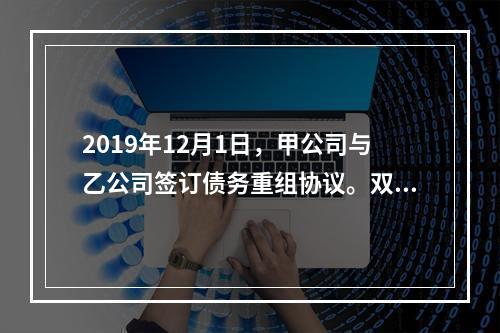 2019年12月1日，甲公司与乙公司签订债务重组协议。双...